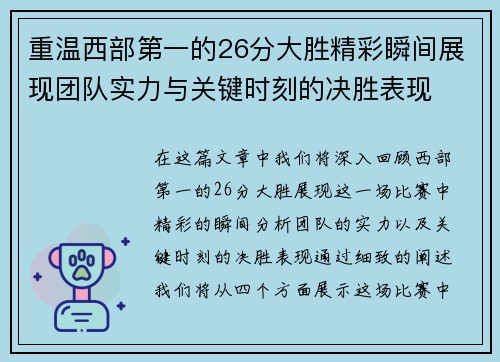 重温西部第一的26分大胜精彩瞬间展现团队实力与关键时刻的决胜表现

在这篇文章中我们将深入回顾西部第一的26分大胜展现这一场比赛中精彩的瞬间分析团队的实力以及关键时刻的决胜表现通过细致的阐述我们将从四个方面展示这场比赛中